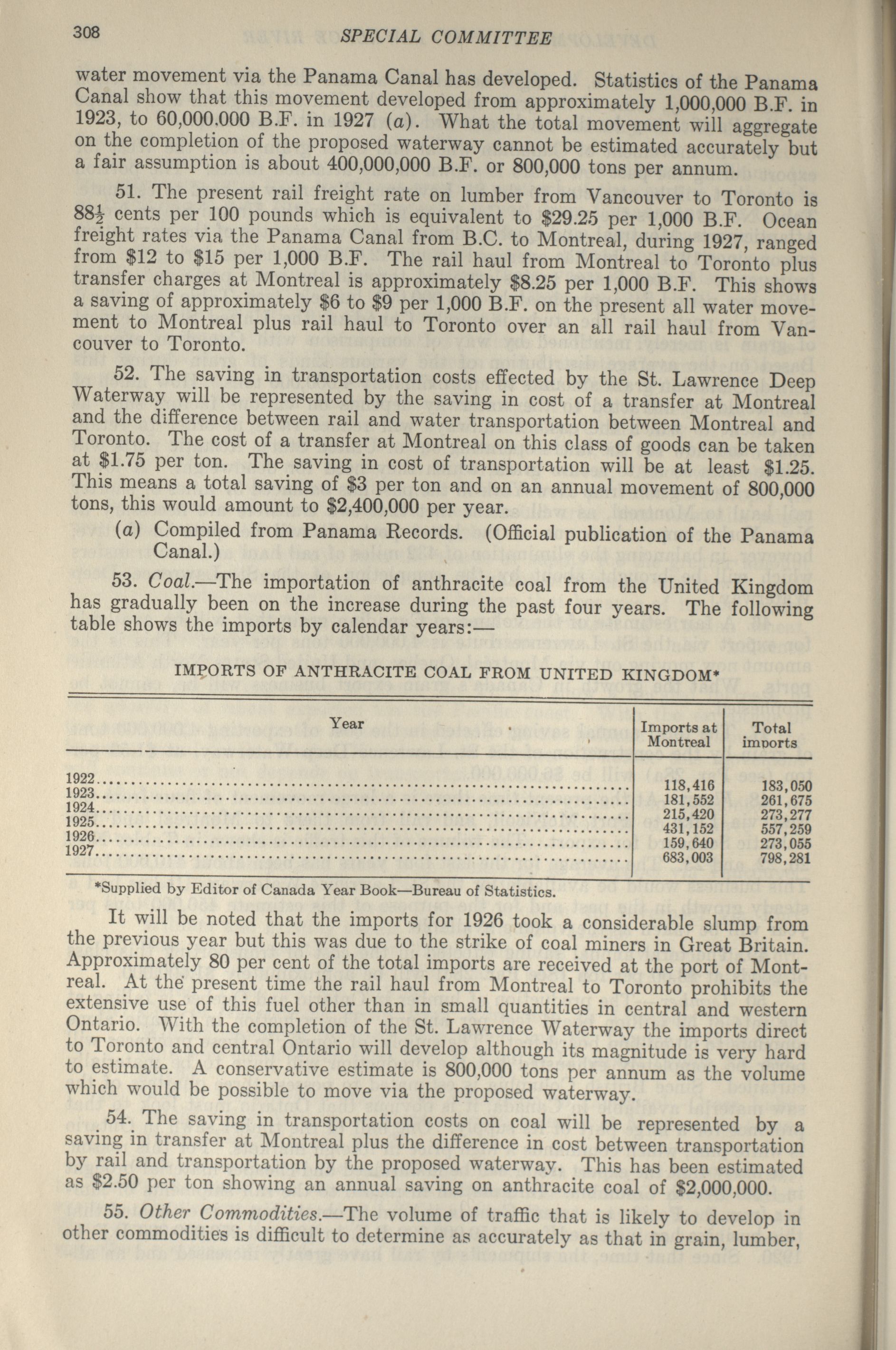 308 SPECIAL COMMITTEE

water movement via the Panama Canal has developed. Statistics of the Panama Canal show that this movement developed from approximately 1,000,000 B.F. in 1923, to 60,000.000 B.F. in 1927 (a). What the total movement will aggregate on the completion of the proposed waterway cannot be estimated accurately but a fair assumption is about 400,000,000 B.F. or 800,000 tons per annum.

51. The present rail freight rate on lumber from Vancouver to Toronto is $88\frac{1}{2}$ cents per 100 pounds which is equivalent to \$29.25 per 1,000 B.F. Ocean freight rates via the Panama Canal from B.C. to Montreal, during 1927, ranged from \$12 to \$15 per 1,000 B.F. The rail haul from Montreal to Toronto plus transfer charges at Montreal is approximately \$8.25 per 1,000 B.F. This shows a saving of approximately \$6 to \$9 per 1,000 B.F. on the present all water movement to Montreal plus rail haul to Toronto over an all rail haul from Vancouver to Toronto.

52. The saving in transportation costs effected by the St. Lawrence Deep Waterway will be represented by the saving in cost of a transfer at Montreal and the difference between rail and water transportation between Montreal and Toronto. The cost of a transfer at Montreal on this class of goods can be taken at \$1.75 per ton. The saving in cost of transportation will be at least \$1.25. This means a total saving of \$3 per ton and on an annual movement of 800,000 tons, this would amount to \$2,400,000 per year.

(a) Compiled from Panama Records. (Official publication of the Panama Canal.)

53. Coal.—The importation of anthracite coal from the United Kingdom has gradually been on the increase during the past four years. The following table shows the imports by calendar years:—

IMPORTS OF ANTHRACITE COAL FROM UNITED KINGDOM*

| Year | Imports at Montreal | Total imports |
|---|---|---|
| 1922 | 118,416 | 183,050 |
| 1923 | 181,552 | 261,675 |
| 1924 | 215,420 | 273,277 |
| 1925 | 431,152 | 557,259 |
| 1926 | 159,640 | 273,055 |
| 1927 | 683,003 | 798,281 |

*Supplied by Editor of Canada Year Book—Bureau of Statistics.

It will be noted that the imports for 1926 took a considerable slump from the previous year but this was due to the strike of coal miners in Great Britain. Approximately 80 per cent of the total imports are received at the port of Montreal. At the present time the rail haul from Montreal to Toronto prohibits the extensive use of this fuel other than in small quantities in central and western Ontario. With the completion of the St. Lawrence Waterway the imports direct to Toronto and central Ontario will develop although its magnitude is very hard to estimate. A conservative estimate is 800,000 tons per annum as the volume which would be possible to move via the proposed waterway.

54. The saving in transportation costs on coal will be represented by a saving in transfer at Montreal plus the difference in cost between transportation by rail and transportation by the proposed waterway. This has been estimated as \$2.50 per ton showing an annual saving on anthracite coal of \$2,000,000.

55. Other Commodities.—The volume of traffic that is likely to develop in other commodities is difficult to determine as accurately as that in grain, lumber,